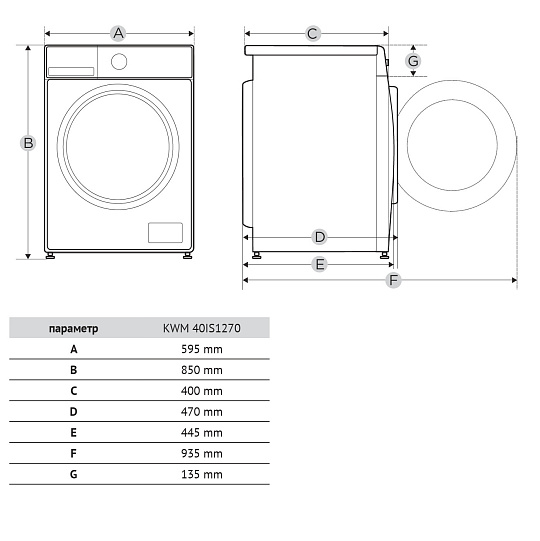 A

B

C

G

D

E

F

| параметр | KWM 40IS1270 |
|---|---|
| A | 595 mm |
| B | 850 mm |
| C | 400 mm |
| D | 470 mm |
| E | 445 mm |
| F | 935 mm |
| G | 135 mm |